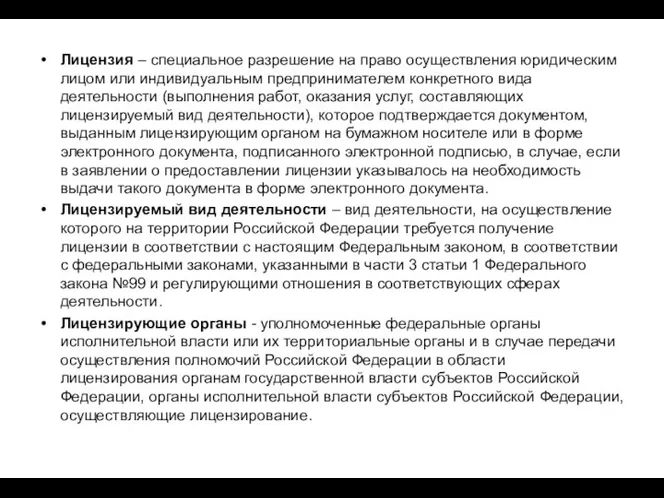 • Лицензия – специальное разрешение на право осуществления юридическим лицом или индивидуальным предпринимателем конкретного вида деятельности (выполнения работ, оказания услуг, составляющих лицензируемый вид деятельности), которое подтверждается документом, выданным лицензирующим органом на бумажном носителе или в форме электронного документа, подписанного электронной подписью, в случае, если в заявлении о предоставлении лицензии указывалось на необходимость выдачи такого документа в форме электронного документа.

• Лицензируемый вид деятельности – вид деятельности, на осуществление которого на территории Российской Федерации требуется получение лицензии в соответствии с настоящим Федеральным законом, в соответствии с федеральными законами, указанными в части 3 статьи 1 Федерального закона №99 и регулирующими отношения в соответствующих сферах деятельности.

• Лицензирующие органы - уполномоченные федеральные органы исполнительной власти или их территориальные органы и в случае передачи осуществления полномочий Российской Федерации в области лицензирования органам государственной власти субъектов Российской Федерации, органы исполнительной власти субъектов Российской Федерации, осуществляющие лицензирование.